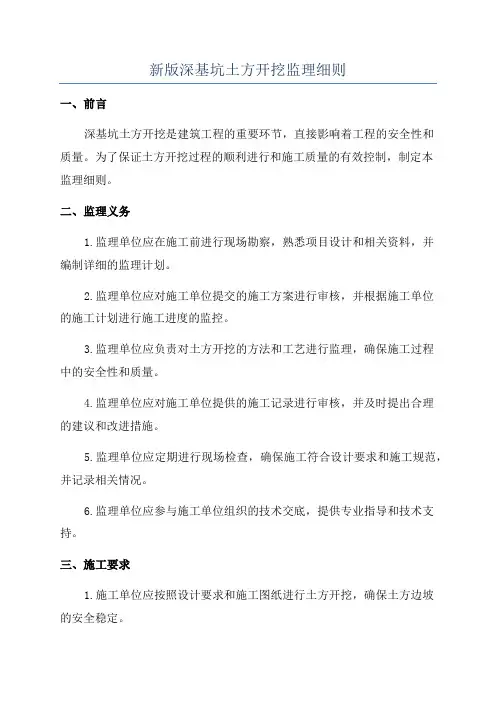 新版深基坑土方开挖监理细则

一、前言

深基坑土方开挖是建筑工程的重要环节，直接影响着工程的安全性和质量。为了保证土方开挖过程的顺利进行和施工质量的有效控制，制定本监理细则。

二、监理义务

1.监理单位应在施工前进行现场勘察，熟悉项目设计和相关资料，并编制详细的监理计划。

2.监理单位应对施工单位提交的施工方案进行审核，并根据施工单位的施工计划进行施工进度的监控。

3.监理单位应负责对土方开挖的方法和工艺进行监理，确保施工过程中的安全性和质量。

4.监理单位应对施工单位提供的施工记录进行审核，并及时提出合理的建议和改进措施。

5.监理单位应定期进行现场检查，确保施工符合设计要求和施工规范，并记录相关情况。

6.监理单位应参与施工单位组织的技术交底，提供专业指导和技术支持。

三、施工要求

1.施工单位应按照设计要求和施工图纸进行土方开挖，确保土方边坡的安全稳定。